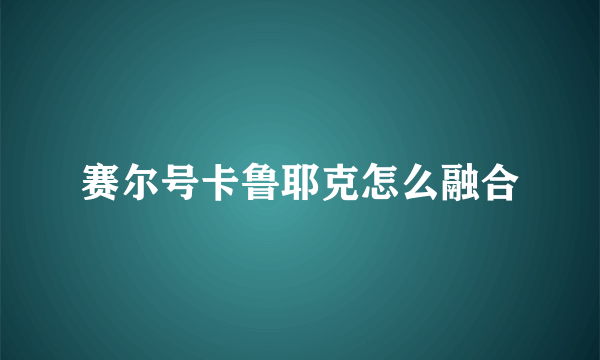 赛尔号卡鲁耶克怎么融合